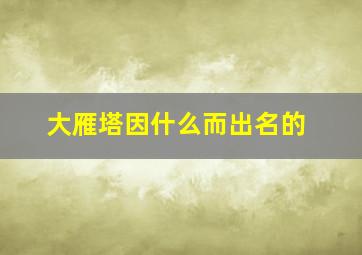 大雁塔因什么而出名的